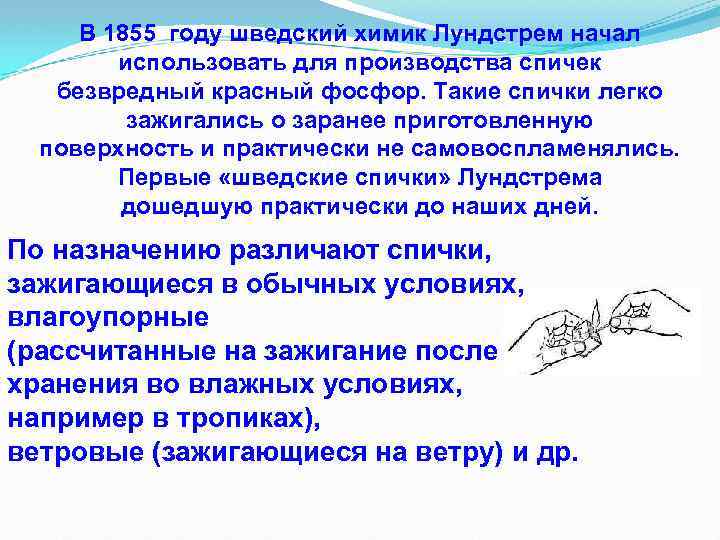 В 1855 году шведский химик Лундстрем начал использовать для производства спичек безвредный красный фосфор. Такие спички легко зажигались о заранее приготовленную поверхность и практически не самовоспламенялись. Первые «шведские спички» Лундстрема дошедшую практически до наших дней.

По назначению различают спички, зажигающиеся в обычных условиях, влагоупорные (рассчитанные на зажигание после хранения во влажных условиях, например в тропиках), ветровые (зажигающиеся на ветру) и др.